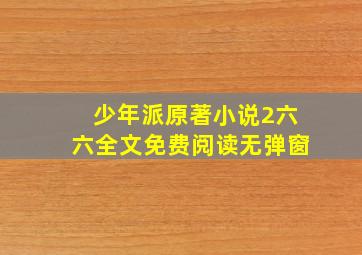 少年派原著小说2六六全文免费阅读无弹窗